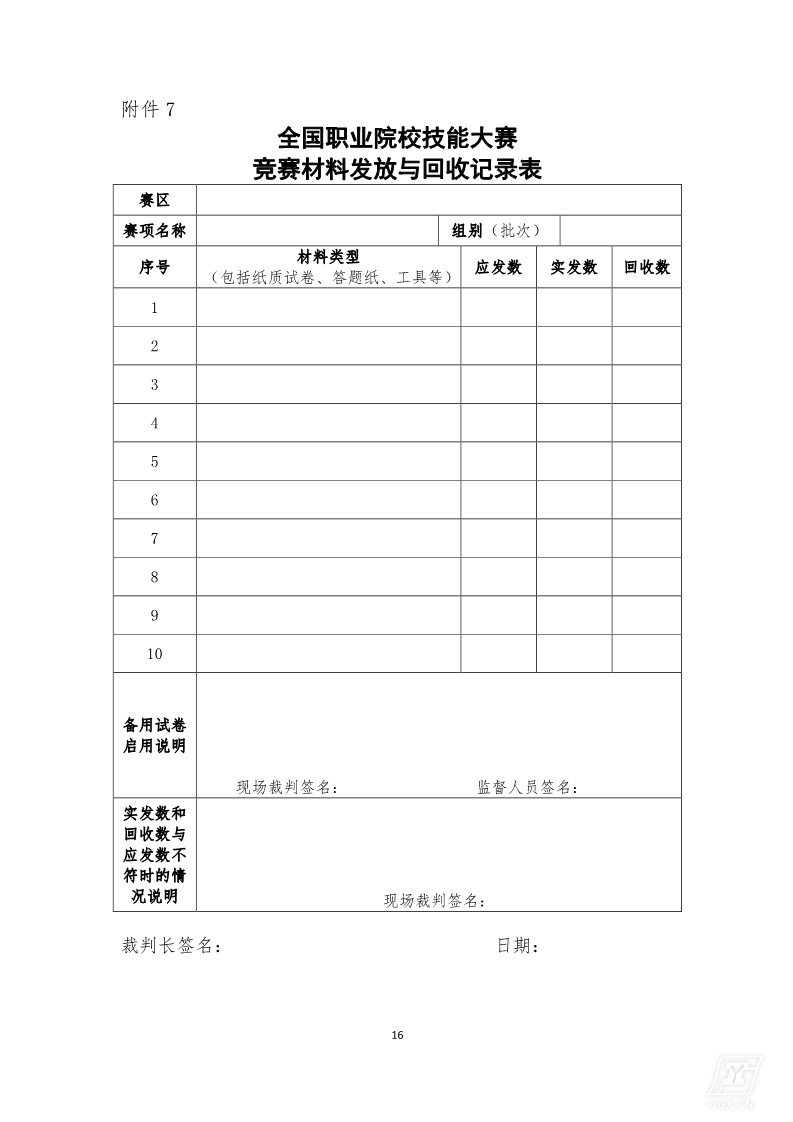 附件 7

全国职业院校技能大赛
竞赛材料发放与回收记录表

| 赛区 | | | | |
|---|---|---|---|---|
| 赛项名称 | | 组别（批次） | | |
| 序号 | 材料类型（包括纸质试卷、答题纸、工具等） | 应发数 | 实发数 | 回收数 |
| 1 | | | | |
| 2 | | | | |
| 3 | | | | |
| 4 | | | | |
| 5 | | | | |
| 6 | | | | |
| 7 | | | | |
| 8 | | | | |
| 9 | | | | |
| 10 | | | | |
| 备用试卷启用说明 | 现场裁判签名： 监督人员签名： | | | |
| 实发数和回收数与应发数不符时的情况说明 | 现场裁判签名： | | | |

裁判长签名： 日期：

16